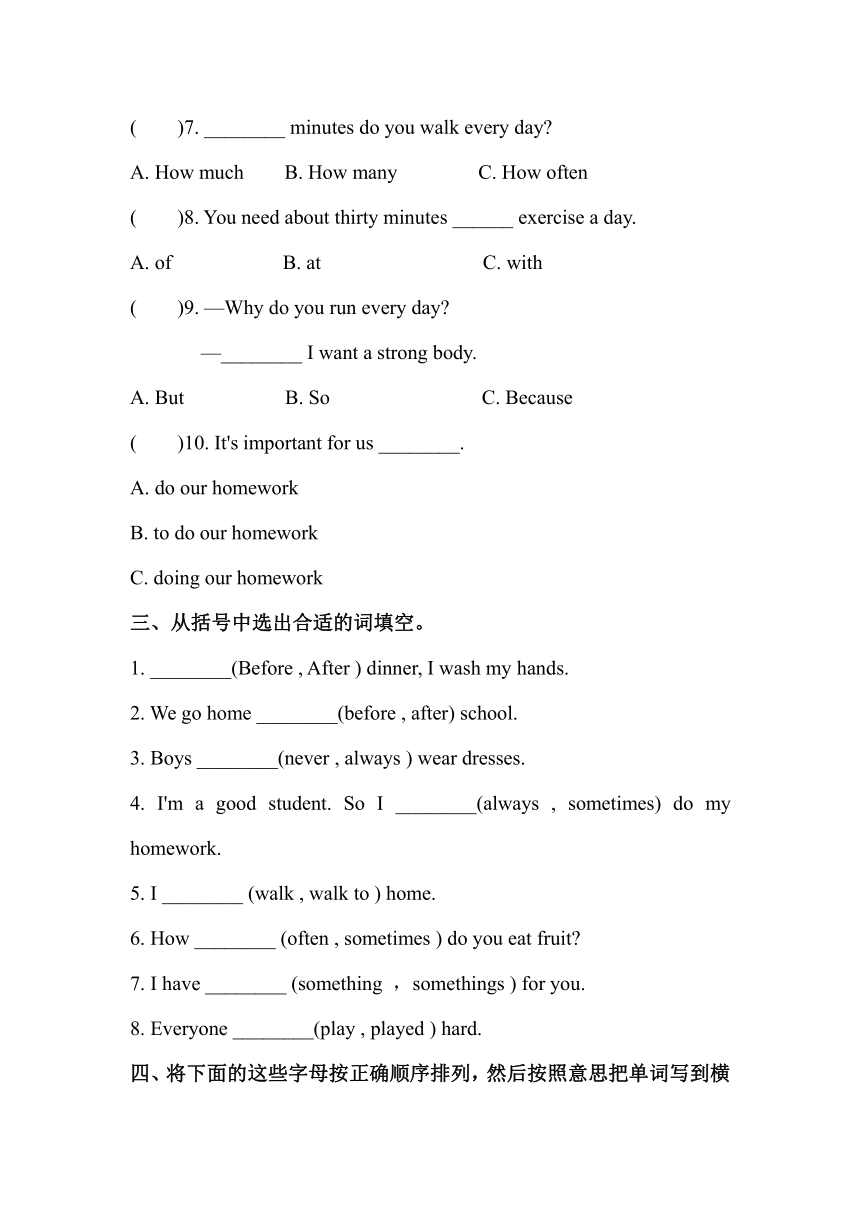 (　　)7. ________ minutes do you walk every day?

A. How much　　B. How many　　C. How often

(　　)8. You need about thirty minutes ______ exercise a day.

A. of　　B. at　　C. with

(　　)9. —Why do you run every day?

—________ I want a strong body.

A. But　　B. So　　C. Because

(　　)10. It's important for us ________.

A. do our homework

B. to do our homework

C. doing our homework

三、从括号中选出合适的词填空。

1. ________(Before , After ) dinner, I wash my hands.

2. We go home ________(before , after) school.

3. Boys ________(never , always ) wear dresses.

4. I'm a good student. So I ________(always , sometimes) do my homework.

5. I ________ (walk , walk to ) home.

6. How ________ (often , sometimes ) do you eat fruit?

7. I have ________ (something ， somethings ) for you.

8. Everyone ________(play , played ) hard.

四、将下面的这些字母按正确顺序排列，然后按照意思把单词写到横